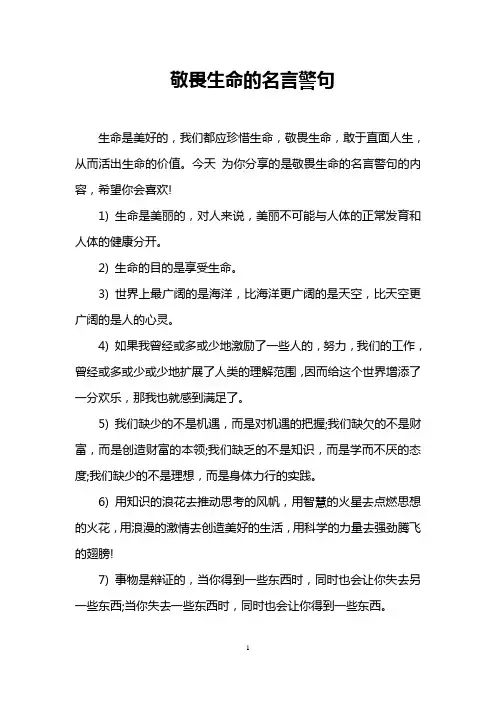 敬畏生命的名言警句

生命是美好的，我们都应珍惜生命，敬畏生命，敢于直面人生，从而活出生命的价值。今天 为你分享的是敬畏生命的名言警句的内容，希望你会喜欢!

1) 生命是美丽的，对人来说，美丽不可能与人体的正常发育和人体的健康分开。

2) 生命的目的是享受生命。

3) 世界上最广阔的是海洋，比海洋更广阔的是天空，比天空更广阔的是人的心灵。

4) 如果我曾经或多或少地激励了一些人的，努力，我们的工作，曾经或多或少或少地扩展了人类的理解范围，因而给这个世界增添了一分欢乐，那我也就感到满足了。

5) 我们缺少的不是机遇，而是对机遇的把握;我们缺欠的不是财富，而是创造财富的本领;我们缺乏的不是知识，而是学而不厌的态度;我们缺少的不是理想，而是身体力行的实践。

6) 用知识的浪花去推动思考的风帆，用智慧的火星去点燃思想的火花，用浪漫的激情去创造美好的生活，用科学的力量去强劲腾飞的翅膀!

7) 事物是辩证的，当你得到一些东西时，同时也会让你失去另一些东西;当你失去一些东西时，同时也会让你得到一些东西。

1